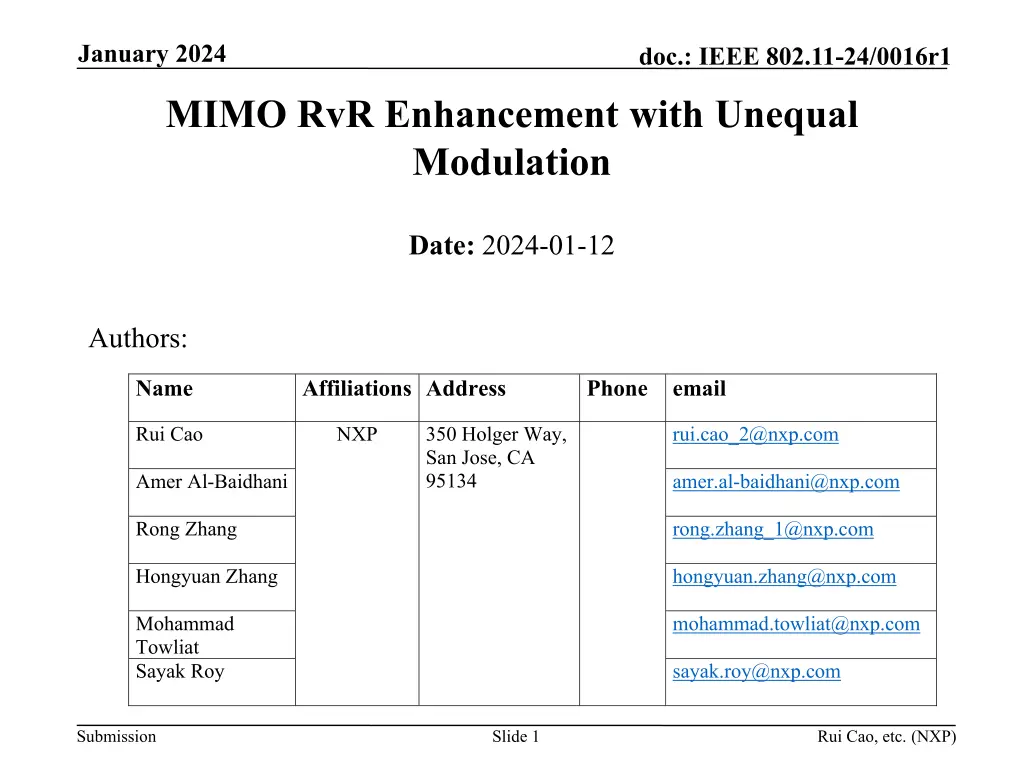 January 2024

doc.: IEEE 802.11-24/0016r1

MIMO RvR Enhancement with Unequal Modulation

Date: 2024-01-12

Authors:

| Name | Affiliations | Address | Phone | email |
|---|---|---|---|---|
| Rui Cao | NXP | 350 Holger Way, San Jose, CA 95134 | | rui.cao_2@nxp.com |
| Amer Al-Baidhani | | | | amer.al-baidhani@nxp.com |
| Rong Zhang | | | | rong.zhang_1@nxp.com |
| Hongyuan Zhang | | | | hongyuan.zhang@nxp.com |
| Mohammad Towliat | | | | mohammad.towliat@nxp.com |
| Sayak Roy | | | | sayak.roy@nxp.com |

Submission

Slide 1

Rui Cao, etc. (NXP)